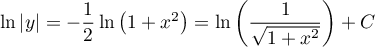 $\ln|y| = -\frac{1}{2}\ln\left(1+x^2\right) = \ln\left(\frac{1}{\sqrt{1+x^2}}\right) + C$